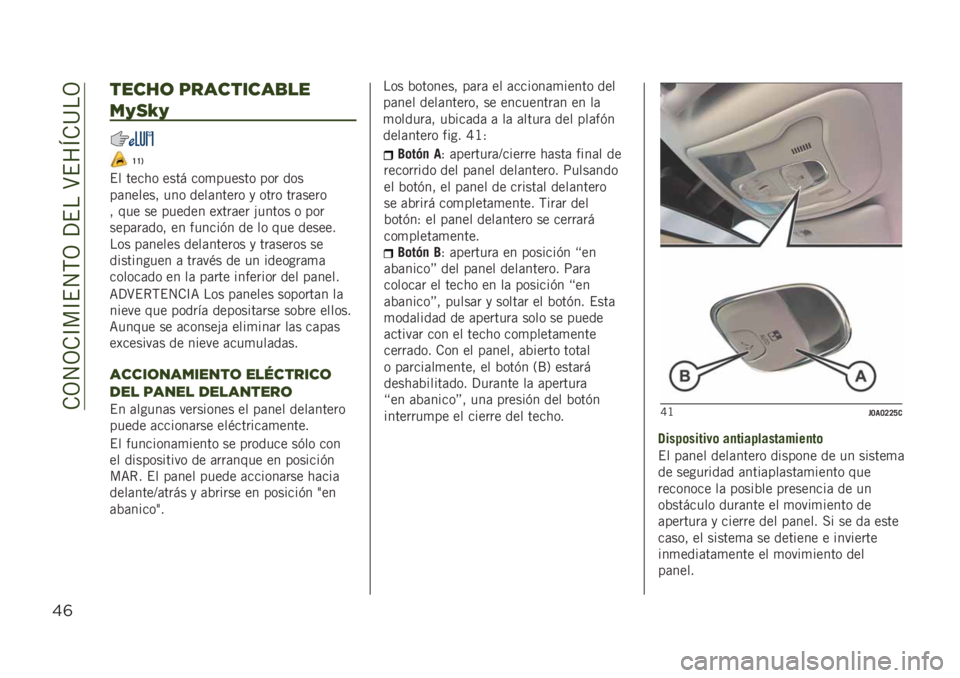 CONOCIMIENTO DEL VEHÍCULO

TECHO PRACTICABLE MySky

11)

El techo está compuesto por dos paneles, uno delantero y otro trasero , que se pueden extraer juntos o por separado, en función de lo que desee. Los paneles delanteros y traseros se distinguen a través de un ideograma colocado en la parte inferior del panel.

ADVERTENCIA Los paneles soportan la nieve que podría depositarse sobre ellos. Aunque se aconseja eliminar las capas excesivas de nieve acumuladas.

ACCIONAMIENTO ELÉCTRICO DEL PANEL DELANTERO

En algunas versiones el panel delantero puede accionarse eléctricamente.

El funcionamiento se produce sólo con el dispositivo de arranque en posición MAR. El panel puede accionarse hacia delante/atrás y abrirse en posición "en abanico".

Los botones, para el accionamiento del panel delantero, se encuentran en la moldura, ubicada a la altura del plafón delantero fig. 41:

Botón A: apertura/cierre hasta final de recorrido del panel delantero. Pulsando el botón, el panel de cristal delantero se abrirá completamente. Tirar del botón: el panel delantero se cerrará completamente.

Botón B: apertura en posición “en abanico” del panel delantero. Para colocar el techo en la posición “en abanico”, pulsar y soltar el botón. Esta modalidad de apertura solo se puede activar con el techo completamente cerrado. Con el panel, abierto total o parcialmente, el botón (B) estará deshabilitado. Durante la apertura “en abanico”, una presión del botón interrumpe el cierre del techo.

B A

41 J0A0225C

Dispositivo antiaplastamiento

El panel delantero dispone de un sistema de seguridad antiaplastamiento que reconoce la posible presencia de un obstáculo durante el movimiento de apertura y cierre del panel. Si se da este caso, el sistema se detiene e invierte inmediatamente el movimiento del panel.

46

carmanualsonline.info